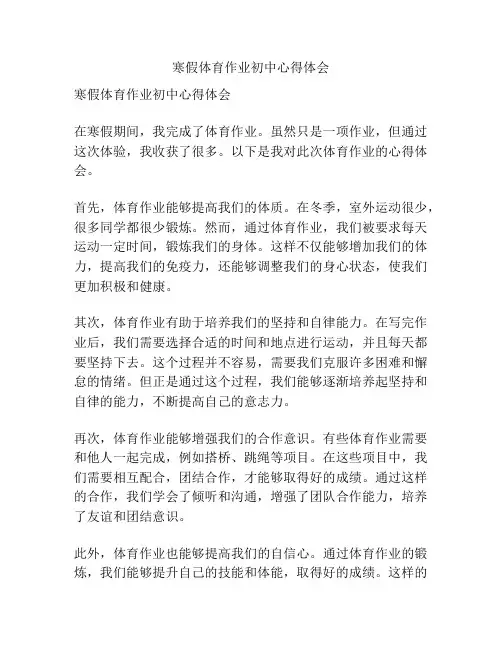 寒假体育作业初中心得体会

寒假体育作业初中心得体会

在寒假期间，我完成了体育作业。虽然只是一项作业，但通过这次体验，我收获了很多。以下是我对此次体育作业的心得体会。

首先，体育作业能够提高我们的体质。在冬季，室外运动很少，很多同学都很少锻炼。然而，通过体育作业，我们被要求每天运动一定时间，锻炼我们的身体。这样不仅能够增加我们的体力，提高我们的免疫力，还能够调整我们的身心状态，使我们更加积极和健康。

其次，体育作业有助于培养我们的坚持和自律能力。在写完作业后，我们需要选择合适的时间和地点进行运动，并且每天都要坚持下去。这个过程并不容易，需要我们克服许多困难和懈怠的情绪。但正是通过这个过程，我们能够逐渐培养起坚持和自律的能力，不断提高自己的意志力。

再次，体育作业能够增强我们的合作意识。有些体育作业需要和他人一起完成，例如搭桥、跳绳等项目。在这些项目中，我们需要相互配合，团结合作，才能够取得好的成绩。通过这样的合作，我们学会了倾听和沟通，增强了团队合作能力，培养了友谊和团结意识。

此外，体育作业也能够提高我们的自信心。通过体育作业的锻炼，我们能够提升自己的技能和体能，取得好的成绩。这样的